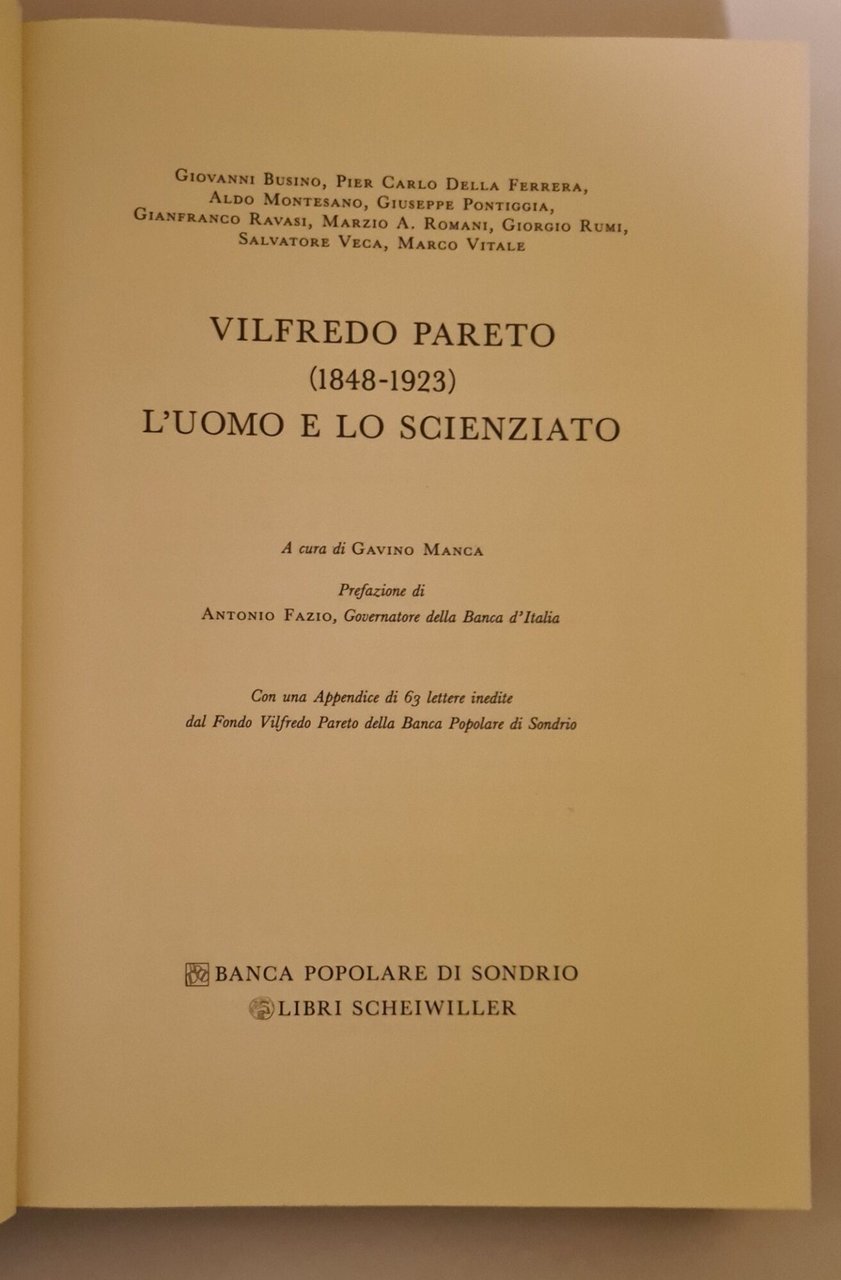 Giovanni Busino, Pier Carlo Della Ferrera, Aldo Montesano, Giuseppe Pontiggia, Gianfranco Ravasi, Marzio A. Romani, Giorgio Rumi, Salvatore Veca, Marco Vitale

VILFREDO PARETO
(1848-1923)
L'UOMO E LO SCIENZIATO

A cura di Gavino Manca

Prefazione di
Antonio Fazio, Governatore della Banca d'Italia

Con una Appendice di 63 lettere inedite dal Fondo Vilfredo Pareto della Banca Popolare di Sondrio

BANCA POPOLARE DI SONDRIO
LIBRI SCHEIWILLER